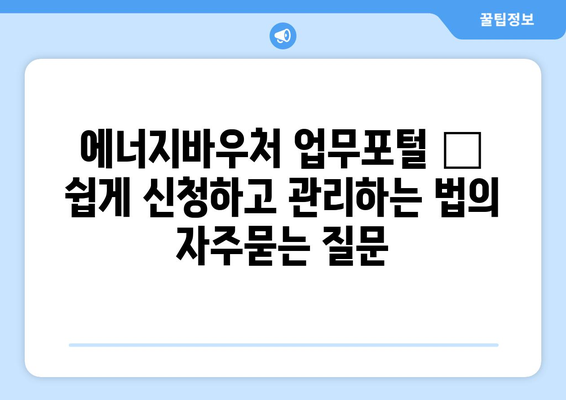 꿀팁정보

에너지바우처 업무포털 □ 쉽게 신청하고 관리하는 법의 자주묻는 질문